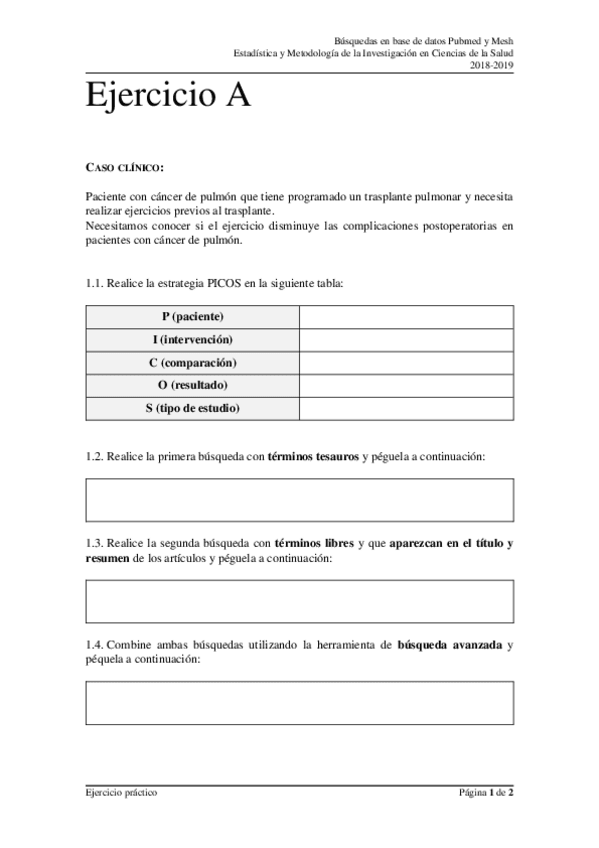 Búsquedas en base de datos Pubmed y Mesh
Estadística y Metodología de la Investigación en Ciencias de la Salud
2018-2019

Ejercicio A

CASO CLÍNICO:

Paciente con cáncer de pulmón que tiene programado un trasplante pulmonar y necesita realizar ejercicios previos al trasplante.
Necesitamos conocer si el ejercicio disminuye las complicaciones postoperatorias en pacientes con cáncer de pulmón.

1.1. Realice la estrategia PICOS en la siguiente tabla:

| P (paciente) | |
|---|---|
| I (intervención) | |
| C (comparación) | |
| O (resultado) | |
| S (tipo de estudio) | |

1.2. Realice la primera búsqueda con términos tesauros y péguela a continuación:

1.3. Realice la segunda búsqueda con términos libres y que aparezcan en el título y resumen de los artículos y péguela a continuación:

1.4. Combine ambas búsquedas utilizando la herramienta de búsqueda avanzada y péquela a continuación:

Ejercicio práctico
Página 1 de 2